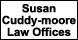 Susan
Cuddy-moore
Law Offices